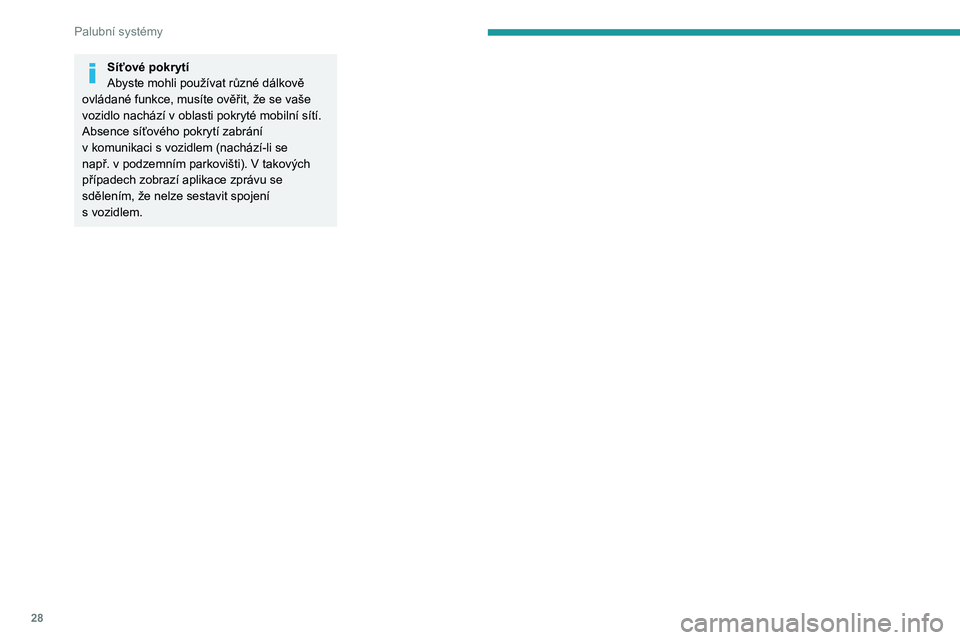 Palubní systémy

Síťové pokrytí
Abyste mohli používat různé dálkově ovládané funkce, musíte ověřit, že se vaše vozidlo nachází v oblasti pokryté mobilní sítí. Absence síťového pokrytí zabrání v komunikaci s vozidlem (nachází-li se např. v podzemním parkovišti). V takových případech zobrazí aplikace zprávu se sdělením, že nelze sestavit spojení s vozidlem.

28

carmanualsonline.info